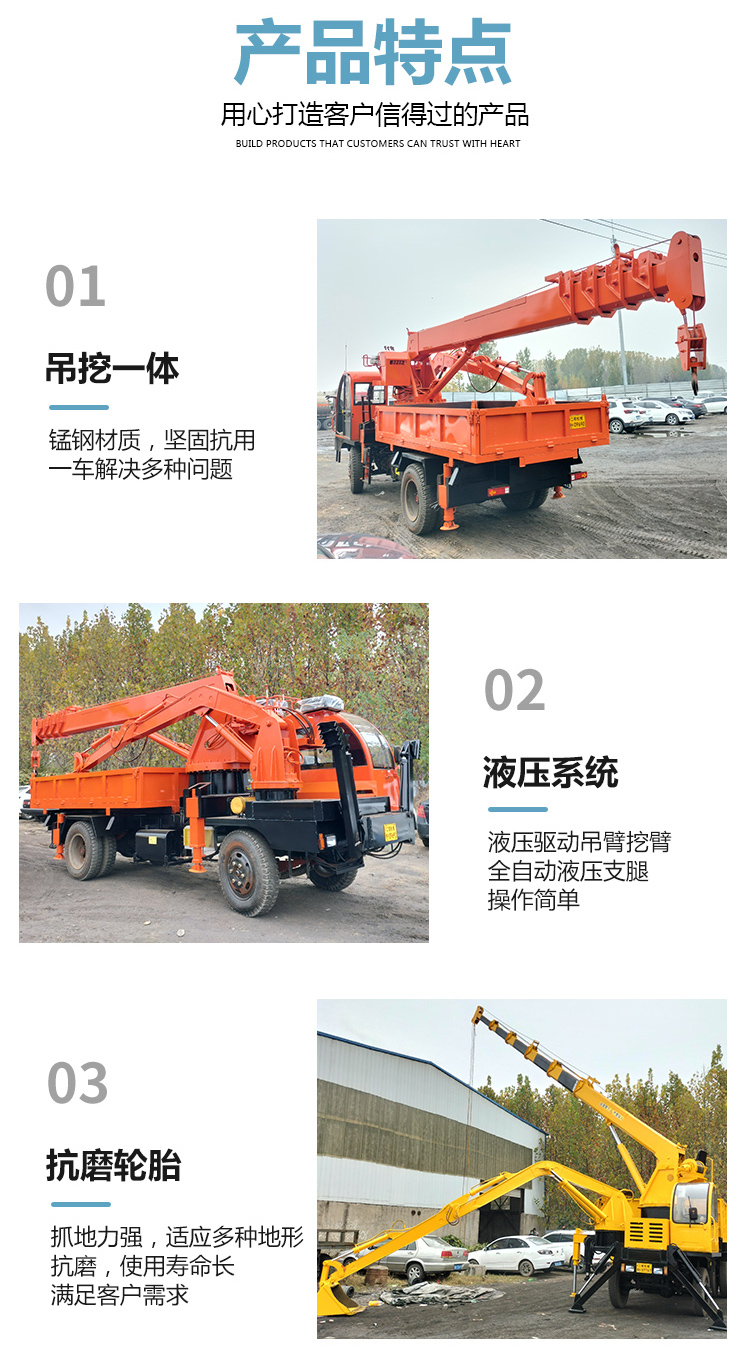 产品特点

用心打造客户信得过的产品

BUILD PRODUCTS THAT CUSTOMERS CAN TRUST WITH HEART

01

吊挖一体

锰钢材质，坚固抗用
一车解决多种问题

02

液压系统

液压驱动吊臂挖臂
全自动液压支腿
操作简单

03

抗磨轮胎

抓地力强，适应多种地形
抗磨，使用寿命长
满足客户需求